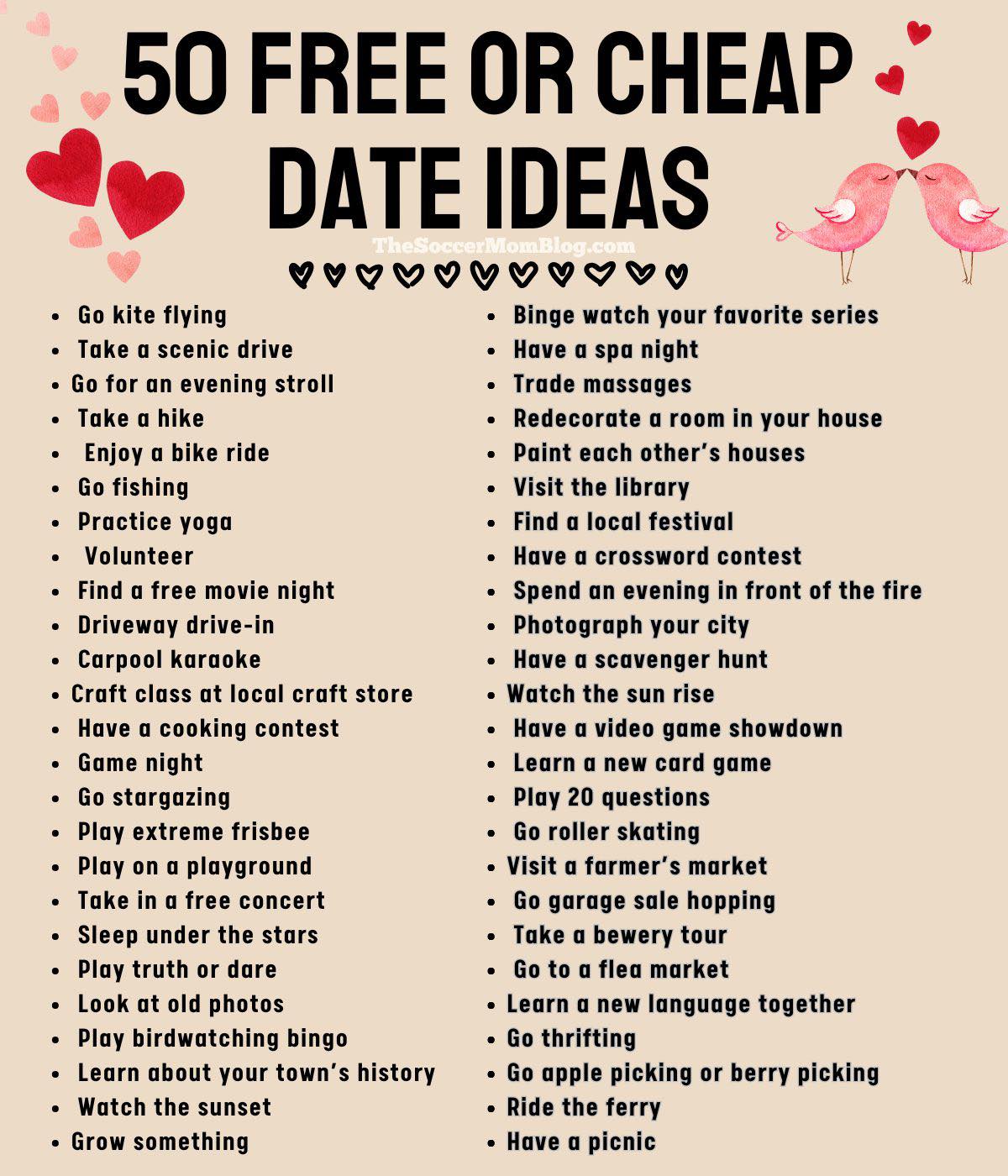 50 FREE OR CHEAP DATE IDEAS

TheSoccerMomBlog.com

• Go kite flying
• Take a scenic drive
• Go for an evening stroll
• Take a hike
• Enjoy a bike ride
• Go fishing
• Practice yoga
• Volunteer
• Find a free movie night
• Driveway drive-in
• Carpool karaoke
• Craft class at local craft store
• Have a cooking contest
• Game night
• Go stargazing
• Play extreme frisbee
• Play on a playground
• Take in a free concert
• Sleep under the stars
• Play truth or dare
• Look at old photos
• Play birdwatching bingo
• Learn about your town's history
• Watch the sunset
• Grow something

• Binge watch your favorite series
• Have a spa night
• Trade massages
• Redecorate a room in your house
• Paint each other's houses
• Visit the library
• Find a local festival
• Have a crossword contest
• Spend an evening in front of the fire
• Photograph your city
• Have a scavenger hunt
• Watch the sun rise
• Have a video game showdown
• Learn a new card game
• Play 20 questions
• Go roller skating
• Visit a farmer's market
• Go garage sale hopping
• Take a bewery tour
• Go to a flea market
• Learn a new language together
• Go thrifting
• Go apple picking or berry picking
• Ride the ferry
• Have a picnic